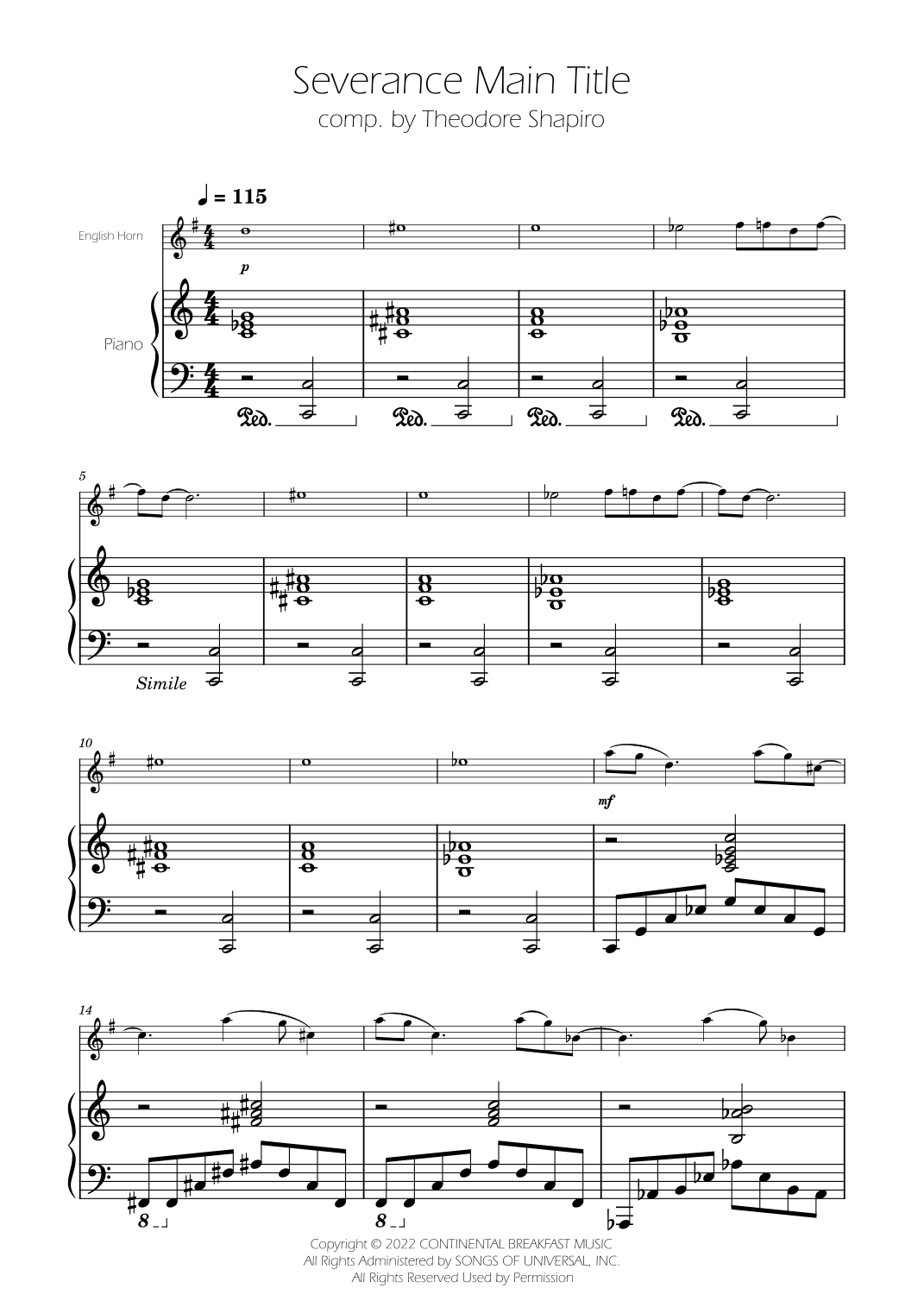 Severance Main Title
comp. by Theodore Shapiro

♩ = 115

English Horn

p

Piano

Ped.

Ped.

Ped.

Ped.

5

Simile

10

mf

14

8

8

Copyright © 2022 CONTINENTAL BREAKFAST MUSIC
All Rights Administered by SONGS OF UNIVERSAL, INC.
All Rights Reserved Used by Permission